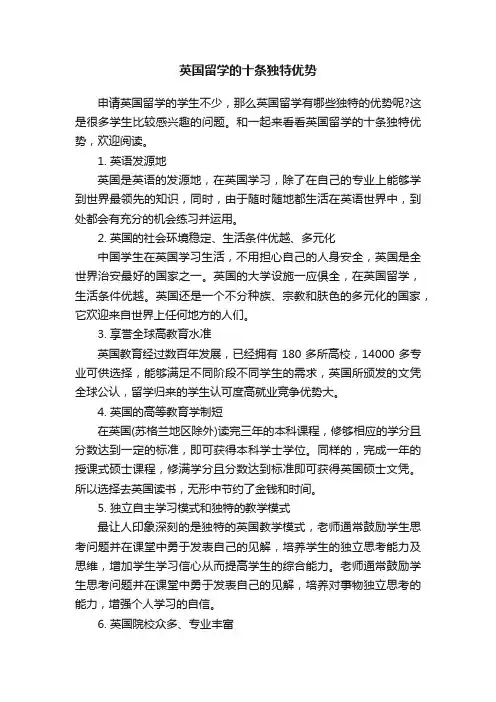 英国留学的十条独特优势

申请英国留学的学生不少，那么英国留学有哪些独特的优势呢?这是很多学生比较感兴趣的问题。和一起来看看英国留学的十条独特优势，欢迎阅读。

1. 英语发源地

英国是英语的发源地，在英国学习，除了在自己的专业上能够学到世界最领先的知识，同时，由于随时随地都生活在英语世界中，到处都会有充分的机会练习并运用。

2. 英国的社会环境稳定、生活条件优越、多元化

中国学生在英国学习生活，不用担心自己的人身安全，英国是全世界治安最好的国家之一。英国的大学设施一应俱全，在英国留学，生活条件优越。英国还是一个不分种族、宗教和肤色的多元化的国家，它欢迎来自世界上任何地方的人们。

3. 享誉全球高教育水准

英国教育经过数百年发展，已经拥有 180 多所高校，14000 多专业可供选择，能够满足不同阶段不同学生的需求，英国所颁发的文凭全球公认，留学归来的学生认可度高就业竞争优势大。

4. 英国的高等教育学制短

在英国(苏格兰地区除外)读完三年的本科课程，修够相应的学分且分数达到一定的标准，即可获得本科学士学位。同样的，完成一年的授课式硕士课程，修满学分且分数达到标准即可获得英国硕士文凭。所以选择去英国读书，无形中节约了金钱和时间。

5. 独立自主学习模式和独特的教学模式

最让人印象深刻的是独特的英国教学模式，老师通常鼓励学生思考问题并在课堂中勇于发表自己的见解，培养学生的独立思考能力及思维，增加学生学习信心从而提高学生的综合能力。老师通常鼓励学生思考问题并在课堂中勇于发表自己的见解，培养对事物独立思考的能力，增强个人学习的自信。

6. 英国院校众多、专业丰富